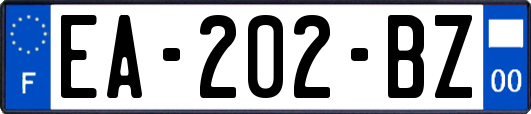 F
EA-202-BZ
00